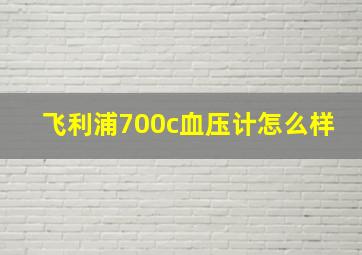 飞利浦700c血压计怎么样